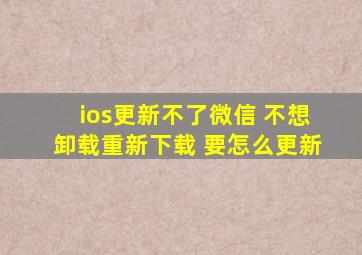 ios更新不了微信 不想卸载重新下载 要怎么更新